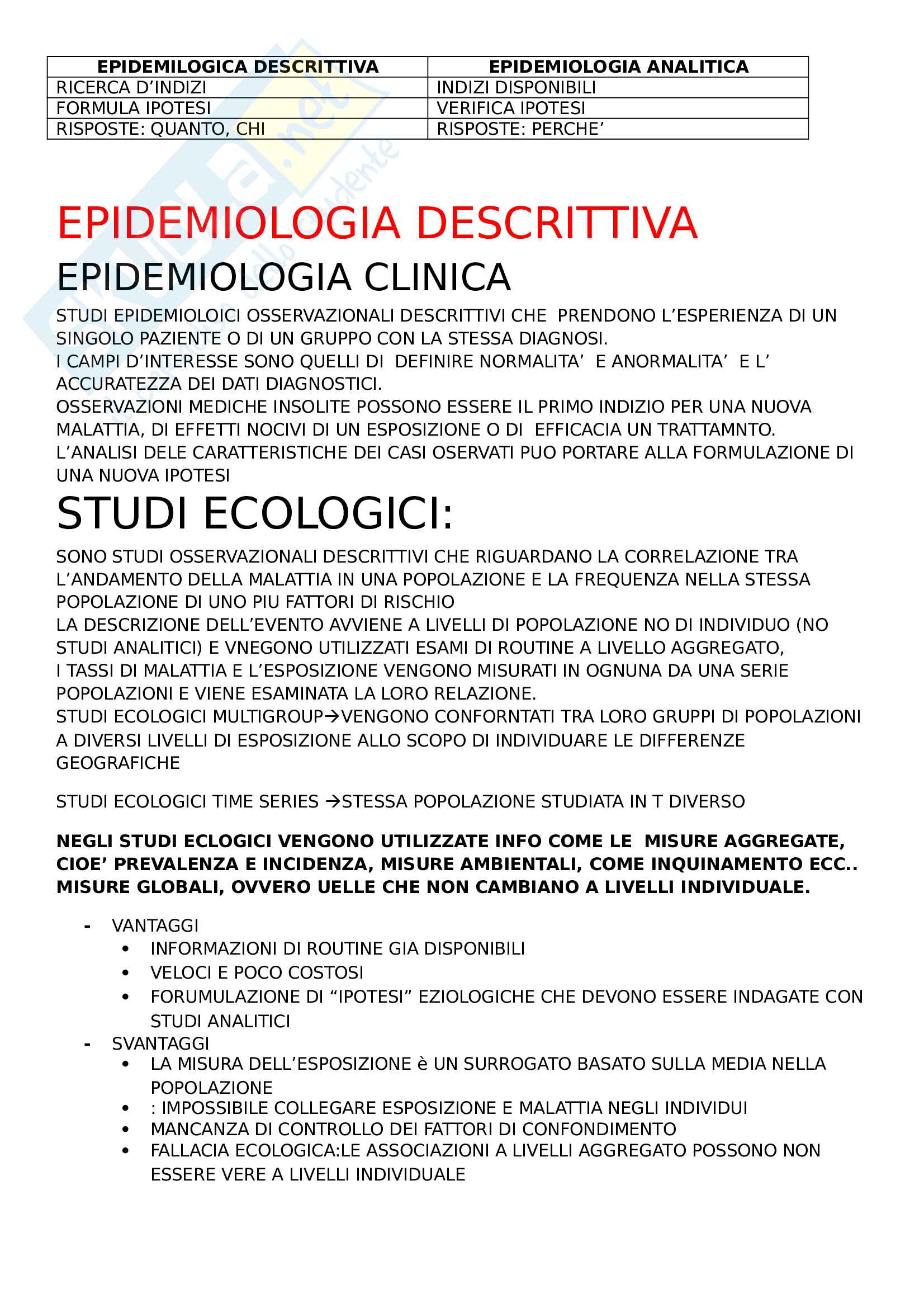 | EPIDEMILOGICA DESCRITTIVA | EPIDEMIOLOGIA ANALITICA |
|---|---|
| RICERCA D'INDIZI | INDIZI DISPONIBILI |
| FORMULA IPOTESI | VERIFICA IPOTESI |
| RISPOSTE: QUANTO, CHI | RISPOSTE: PERCHE' |

EPIDEMIOLOGIA DESCRITTIVA

EPIDEMIOLOGIA CLINICA

STUDI EPIDEMIOLOICI OSSERVAZIONALI DESCRITTIVI CHE PRENDONO L'ESPERIENZA DI UN SINGOLO PAZIENTE O DI UN GRUPPO CON LA STESSA DIAGNOSI.
I CAMPI D'INTERESSE SONO QUELLI DI DEFINIRE NORMALITA' E ANORMALITA' E L' ACCURATEZZA DEI DATI DIAGNOSTICI.
OSSERVAZIONI MEDICHE INSOLITE POSSONO ESSERE IL PRIMO INDIZIO PER UNA NUOVA MALATTIA, DI EFFETTI NOCIVI DI UN ESPOSIZIONE O DI EFFICACIA UN TRATTAMNTO.
L'ANALISI DELE CARATTERISTICHE DEI CASI OSERVATI PUO PORTARE ALLA FORMULAZIONE DI UNA NUOVA IPOTESI

STUDI ECOLOGICI:

SONO STUDI OSSERVAZIONALI DESCRITTIVI CHE RIGUARDANO LA CORRELAZIONE TRA L'ANDAMENTO DELLA MALATTIA IN UNA POPOLAZIONE E LA FREQUENZA NELLA STESSA POPOLAZIONE DI UNO PIU FATTORI DI RISCHIO
LA DESCRIZIONE DELL'EVENTO AVVIENE A LIVELLI DI POPOLAZIONE NO DI INDIVIDUO (NO STUDI ANALITICI) E VNEGONO UTILIZZATI ESAMI DI ROUTINE A LIVELLO AGGREGATO,
I TASSI DI MALATTIA E L'ESPOSIZIONE VENGONO MISURATI IN OGNUNA DA UNA SERIE POPOLAZIONI E VIENE ESAMINATA LA LORO RELAZIONE.
STUDI ECOLOGICI MULTIGROUP→VENGONO CONFORNTATI TRA LORO GRUPPI DI POPOLAZIONI A DIVERSI LIVELLI DI ESPOSIZIONE ALLO SCOPO DI INDIVIDUARE LE DIFFERENZE GEOGRAFICHE

STUDI ECOLOGICI TIME SERIES →STESSA POPOLAZIONE STUDIATA IN T DIVERSO

NEGLI STUDI ECLOGICI VENGONO UTILIZZATE INFO COME LE MISURE AGGREGATE, CIOE' PREVALENZA E INCIDENZA, MISURE AMBIENTALI, COME INQUINAMENTO ECC.. MISURE GLOBALI, OVVERO UELLE CHE NON CAMBIANO A LIVELLI INDIVIDUALE.

- VANTAGGI
  • INFORMAZIONI DI ROUTINE GIA DISPONIBILI
  • VELOCI E POCO COSTOSI
  • FORUMULAZIONE DI "IPOTESI" EZIOLOGICHE CHE DEVONO ESSERE INDAGATE CON STUDI ANALITICI
- SVANTAGGI
  • LA MISURA DELL'ESPOSIZIONE è UN SURROGATO BASATO SULLA MEDIA NELLA POPOLAZIONE
  • : IMPOSSIBILE COLLEGARE ESPOSIZIONE E MALATTIA NEGLI INDIVIDUI
  • MANCANZA DI CONTROLLO DEI FATTORI DI CONFONDIMENTO
  • FALLACIA ECOLOGICA:LE ASSOCIAZIONI A LIVELLI AGGREGATO POSSONO NON ESSERE VERE A LIVELLI INDIVIDUALE